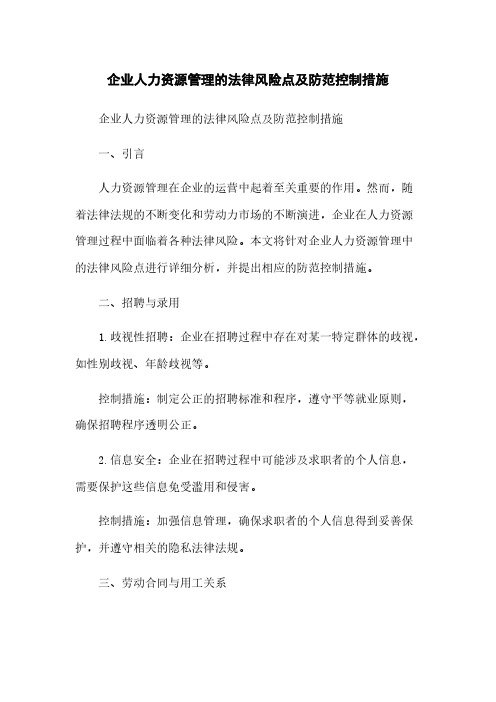 企业人力资源管理的法律风险点及防范控制措施

企业人力资源管理的法律风险点及防范控制措施

一、引言

人力资源管理在企业的运营中起着至关重要的作用。然而，随着法律法规的不断变化和劳动力市场的不断演进，企业在人力资源管理过程中面临着各种法律风险。本文将针对企业人力资源管理中的法律风险点进行详细分析，并提出相应的防范控制措施。

二、招聘与录用

1. 歧视性招聘：企业在招聘过程中存在对某一特定群体的歧视，如性别歧视、年龄歧视等。

控制措施：制定公正的招聘标准和程序，遵守平等就业原则，确保招聘程序透明公正。

2. 信息安全：企业在招聘过程中可能涉及求职者的个人信息，需要保护这些信息免受滥用和侵害。

控制措施：加强信息管理，确保求职者的个人信息得到妥善保护，并遵守相关的隐私法律法规。

三、劳动合同与用工关系